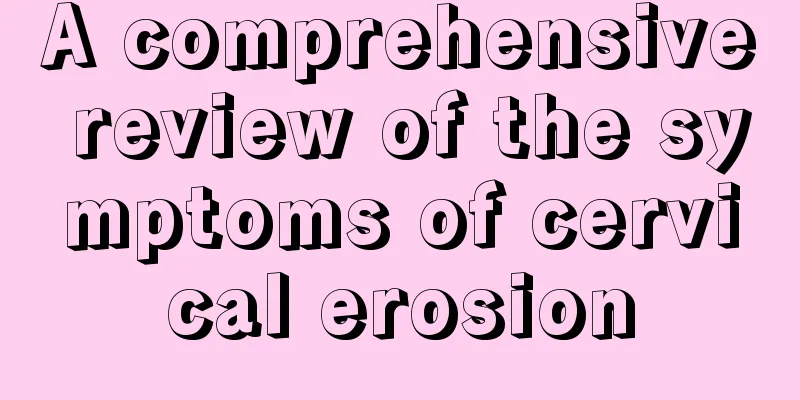 A comprehensive review of the symptoms of cervical erosion